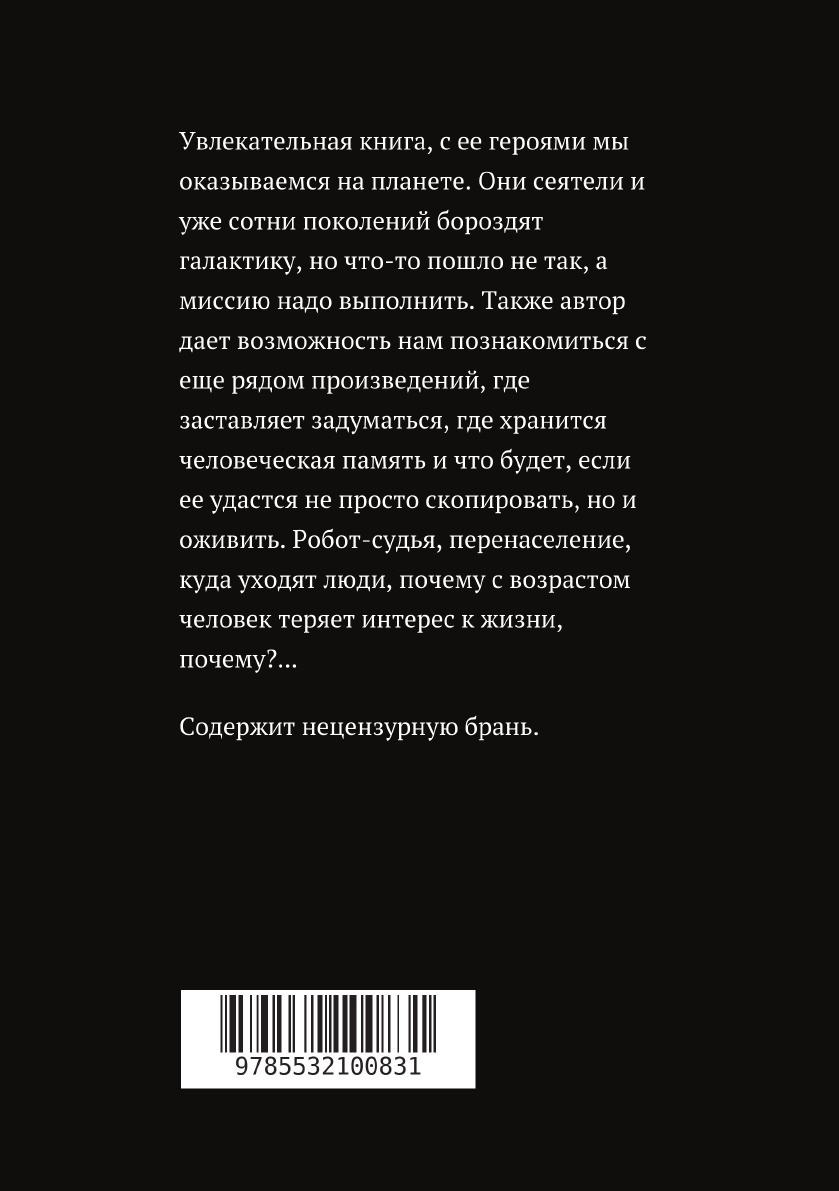 Увлекательная книга, с ее героями мы оказываемся на планете. Они сеятели и уже сотни поколений бороздят галактику, но что-то пошло не так, а миссию надо выполнить. Также автор дает возможность нам познакомиться с еще рядом произведений, где заставляет задуматься, где хранится человеческая память и что будет, если ее удастся не просто скопировать, но и оживить. Робот-судья, перенаселение, куда уходят люди, почему с возрастом человек теряет интерес к жизни, почему?...

Содержит нецензурную брань.

9785532100831